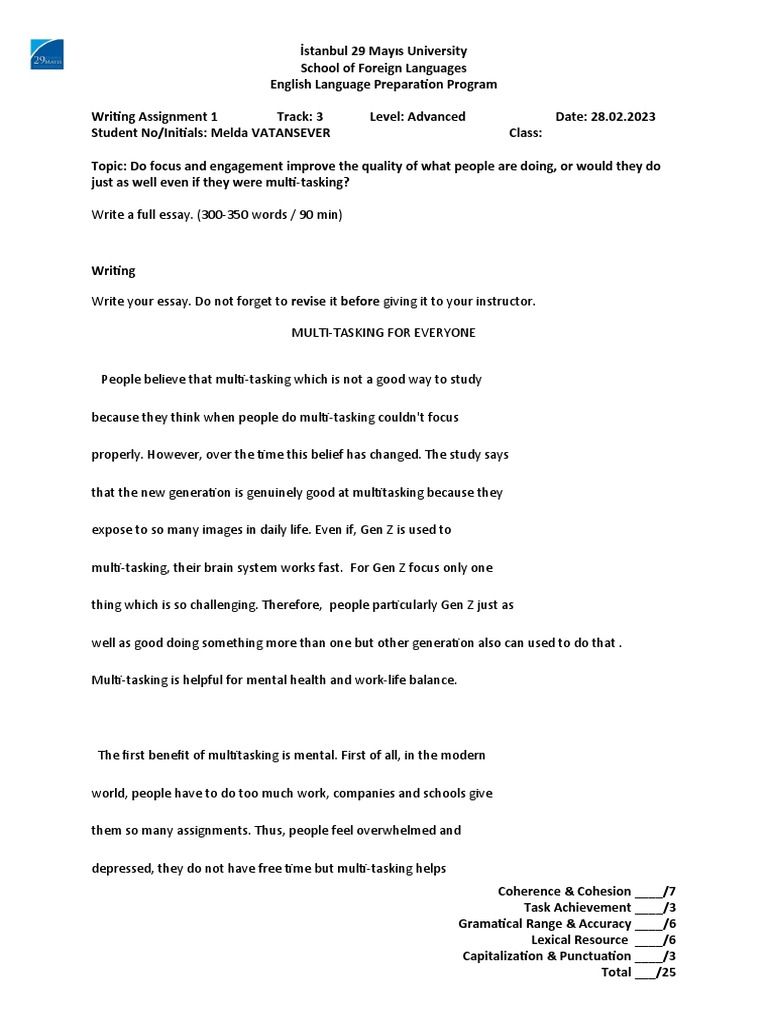 29 MAYIS

İstanbul 29 Mayıs University
School of Foreign Languages
English Language Preparation Program

Writing Assignment 1 Track: 3 Level: Advanced Date: 28.02.2023
Student No/Initials: Melda VATANSEVER Class:

Topic: Do focus and engagement improve the quality of what people are doing, or would they do just as well even if they were multi-tasking?

Write a full essay. (300-350 words / 90 min)

Writing

Write your essay. Do not forget to revise it before giving it to your instructor.

MULTI-TASKING FOR EVERYONE

People believe that multi-tasking which is not a good way to study because they think when people do multi-tasking couldn't focus properly. However, over the time this belief has changed. The study says that the new generation is genuinely good at multitasking because they expose to so many images in daily life. Even if, Gen Z is used to multi-tasking, their brain system works fast. For Gen Z focus only one thing which is so challenging. Therefore, people particularly Gen Z just as well as good doing something more than one but other generation also can used to do that . Multi-tasking is helpful for mental health and work-life balance.

The first benefit of multitasking is mental. First of all, in the modern world, people have to do too much work, companies and schools give them so many assignments. Thus, people feel overwhelmed and depressed, they do not have free time but multi-tasking helps

Coherence & Cohesion ____/7
Task Achievement ____/3
Gramatical Range & Accuracy ____/6
Lexical Resource ____/6
Capitalization & Punctuation ____/3
Total ___/25